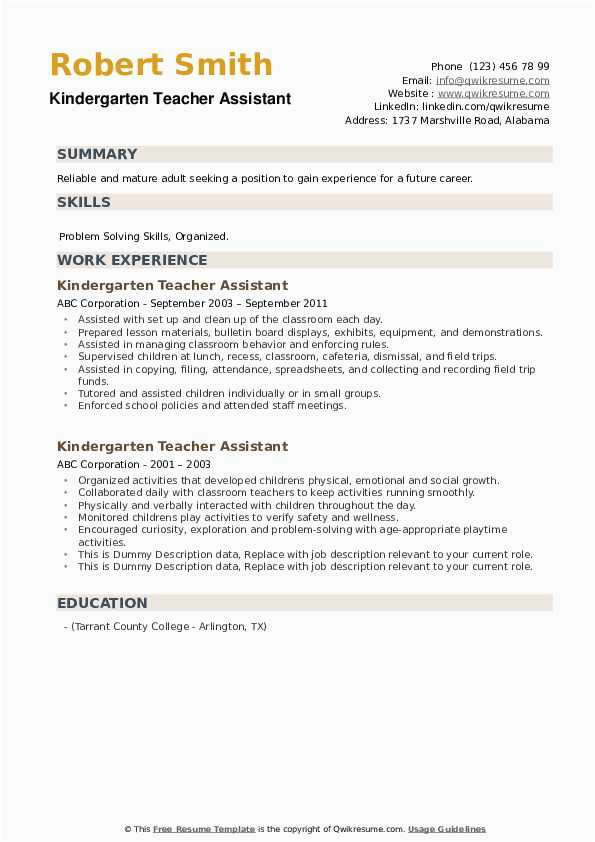 Robert Smith
Kindergarten Teacher Assistant

Phone (123) 456 78 99
Email: info@qwikresume.com
Website : www.qwikresume.com
LinkedIn: linkedin.com/qwikresume
Address: 1737 Marshville Road, Alabama

SUMMARY

Reliable and mature adult seeking a position to gain experience for a future career.

SKILLS

Problem Solving Skills, Organized.

WORK EXPERIENCE

Kindergarten Teacher Assistant

ABC Corporation - September 2003 – September 2011

- Assisted with set up and clean up of the classroom each day.
- Prepared lesson materials, bulletin board displays, exhibits, equipment, and demonstrations.
- Assisted in managing classroom behavior and enforcing rules.
- Supervised children at lunch, recess, classroom, cafeteria, dismissal, and field trips.
- Assisted in copying, filing, attendance, spreadsheets, and collecting and recording field trip funds.
- Tutored and assisted children individually or in small groups.
- Enforced school policies and attended staff meetings.

Kindergarten Teacher Assistant

ABC Corporation - 2001 – 2003

- Organized activities that developed childrens physical, emotional and social growth.
- Collaborated daily with classroom teachers to keep activities running smoothly.
- Physically and verbally interacted with children throughout the day.
- Monitored childrens play activities to verify safety and wellness.
- Encouraged curiosity, exploration and problem-solving with age-appropriate playtime activities.
- This is Dummy Description data, Replace with job description relevant to your current role.
- This is Dummy Description data, Replace with job description relevant to your current role.

EDUCATION

- (Tarrant County College - Arlington, TX)

© This Free Resume Template is the copyright of Qwikresume.com. Usage Guidelines